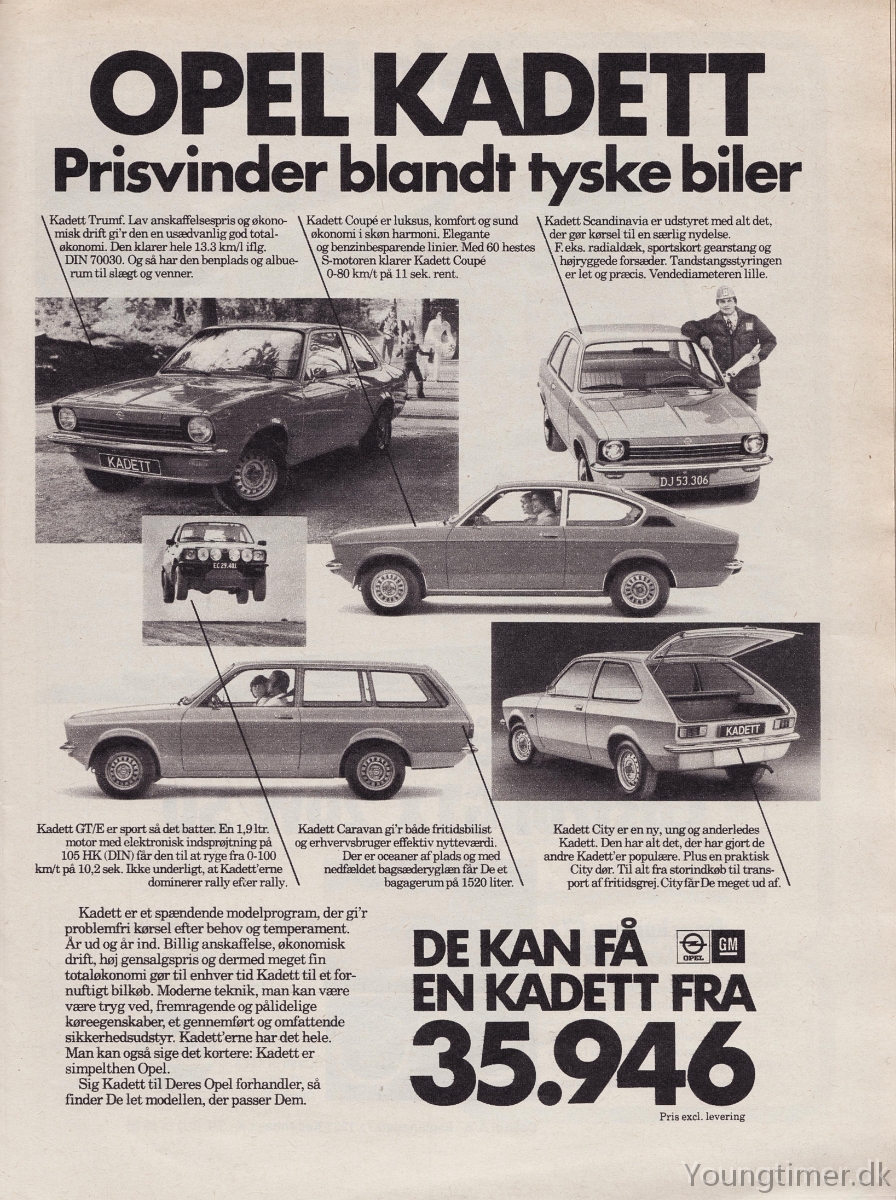 OPEL KADETT
Prisvinder blandt tyske biler

Kadett Trumf. Lav anskaffelsespris og økonomisk drift gi'r den en usædvanlig god totaløkonomi. Den klarer hele 13.3 km/l iflg. DIN 70030. Og så har den benplads og albuerum til slægt og venner.

Kadett Coupé er luksus, komfort og sund økonomi i skøn harmoni. Elegante og benzinbesparende linier. Med 60 hestes S-motoren klarer Kadett Coupé 0-80 km/t på 11 sek. rent.

Kadett Scandinavia er udstyret med alt det, der gør kørsel til en særlig nydelse. F.eks. radialdæk, sportskort gearstang og højryggede forsæder. Tandstangsstyringen er let og præcis. Vendediameteren lille.

KADETT

DJ 53.306

EC 29.481

KADETT

Kadett GT/E er sport så det batter. En 1,9 ltr. motor med elektronisk indsprøjtning på 105 HK (DIN) får den til at ryge fra 0-100 km/t på 10,2 sek. Ikke underligt, at Kadett'erne dominerer rally efter rally.

Kadett Caravan gi'r både fritidsbilist og erhvervsbruger effektiv nytteværdi. Der er oceaner af plads og med nedfældet bagsæderyglæn får De et bagagerum på 1520 liter.

Kadett City er en ny, ung og anderledes Kadett. Den har alt det, der har gjort de andre Kadett'er populære. Plus en praktisk City dør. Til alt fra storindkøb til transport af fritidsgrej. City får De meget ud af.

Kadett er et spændende modelprogram, der gi'r problemfri kørsel efter behov og temperament. År ud og år ind. Billig anskaffelse, økonomisk drift, høj gensalgspris og dermed meget fin totaløkonomi gør til enhver tid Kadett til et fornuftigt bilkøb. Moderne teknik, man kan være være tryg ved, fremragende og pålidelige køreegenskaber, et gennemført og omfattende sikkerhedsudstyr. Kadett'erne har det hele. Man kan også sige det kortere: Kadett er simpelthen Opel.
Sig Kadett til Deres Opel forhandler, så finder De let modellen, der passer Dem.

DE KAN FÅ EN KADETT FRA
OPEL GM
35.946
Pris excl. levering

Youngtimer.dk